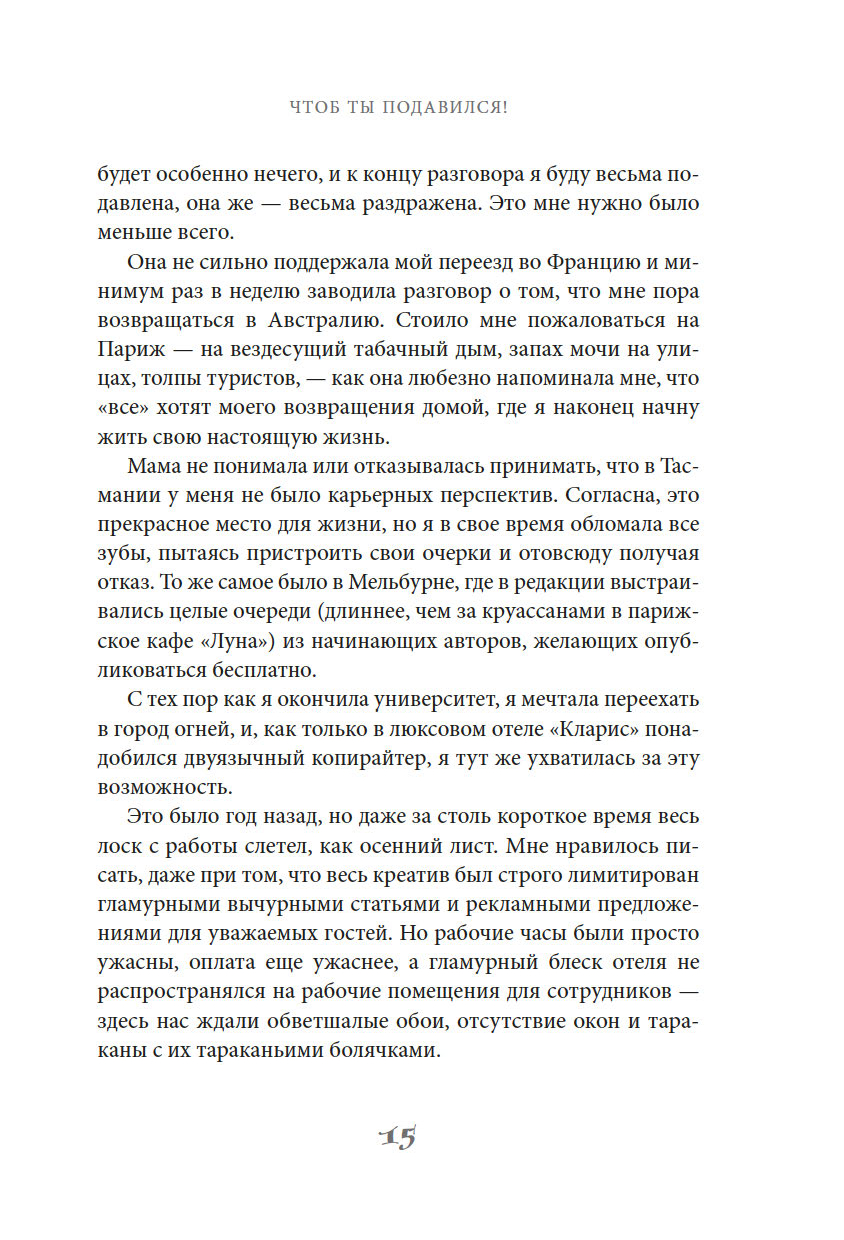 ЧТОБ ТЫ ПОДАВИЛСЯ!

будет особенно нечего, и к концу разговора я буду весьма подавлена, она же — весьма раздражена. Это мне нужно было меньше всего.

Она не сильно поддержала мой переезд во Францию и минимум раз в неделю заводила разговор о том, что мне пора возвращаться в Австралию. Стоило мне пожаловаться на Париж — на вездесущий табачный дым, запах мочи на улицах, толпы туристов, — как она любезно напоминала мне, что «все» хотят моего возвращения домой, где я наконец начну жить свою настоящую жизнь.

Мама не понимала или отказывалась принимать, что в Тасмании у меня не было карьерных перспектив. Согласна, это прекрасное место для жизни, но я в свое время обломала все зубы, пытаясь пристроить свои очерки и отовсюду получая отказ. То же самое было в Мельбурне, где в редакции выстраивались целые очереди (длиннее, чем за круассанами в парижское кафе «Луна») из начинающих авторов, желающих опубликоваться бесплатно.

С тех пор как я окончила университет, я мечтала переехать в город огней, и, как только в люксовом отеле «Кларис» понадобился двуязычный копирайтер, я тут же ухватилась за эту возможность.

Это было год назад, но даже за столь короткое время весь лоск с работы слетел, как осенний лист. Мне нравилось писать, даже при том, что весь креатив был строго лимитирован гламурными вычурными статьями и рекламными предложениями для уважаемых гостей. Но рабочие часы были просто ужасны, оплата еще ужаснее, а гламурный блеск отеля не распространялся на рабочие помещения для сотрудников — здесь нас ждали обветшалые обои, отсутствие окон и тараканы с их тараканьими болячками.

15